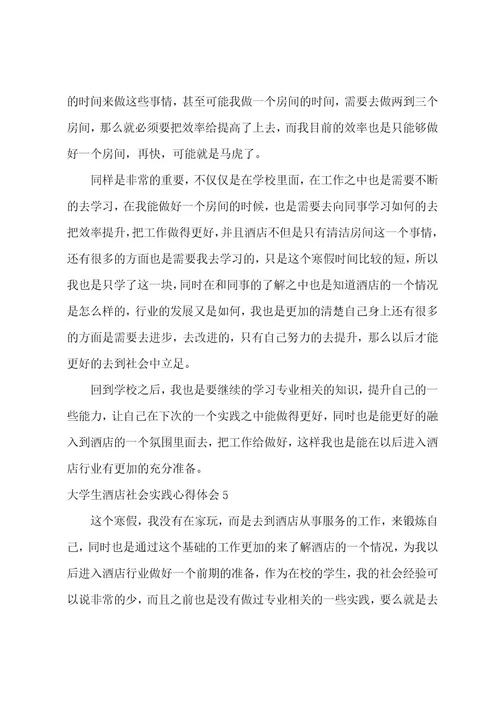 的时间来做这些事情，甚至可能我做一个房间的时间，需要去做两到三个房间，那么就必须要把效率给提高了上去，而我目前的效率也是只能够做好一个房间，再快，可能就是马虎了。

同样是非常的重要，不仅仅是在学校里面，在工作之中也是需要不断的去学习，在我能做好一个房间的时候，也是需要去向同事学习如何的去把效率提升，把工作做得更好，并且酒店不但是只有清洁房间这一个事情，还有很多的方面也是需要我去学习的，只是这个寒假时间比较的短，所以我也是只学了这一块，同时在和同事的了解之中也是知道酒店的一个情况是怎么样的，行业的发展又是如何，我也是更加的清楚自己身上还有很多的方面是需要去进步，去改进的，只有自己努力的去提升，那么以后才能更好的去到社会中立足。

回到学校之后，我也是要继续的学习专业相关的知识，提升自己的一些能力，让自己在下次的一个实践之中能做得更好，同时也是能更好的融入到酒店的一个氛围里面去，把工作给做好，这样我也是能在以后进入酒店行业有更加的充分准备。

大学生酒店社会实践心得体会 5

这个寒假，我没有在家玩，而是去到酒店从事服务的工作，来锻炼自己，同时也是通过这个基础的工作更加的来了解酒店的一个情况，为我以后进入酒店行业做好一个前期的准备，作为在校的学生，我的社会经验可以说非常的少，而且之前也是没有做过专业相关的一些实践，要么就是去